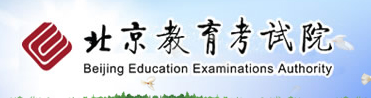 北京教育考试院
Beijing Education Examinations Authority